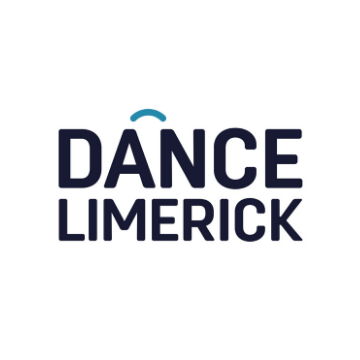 DANCE
LIMERICK